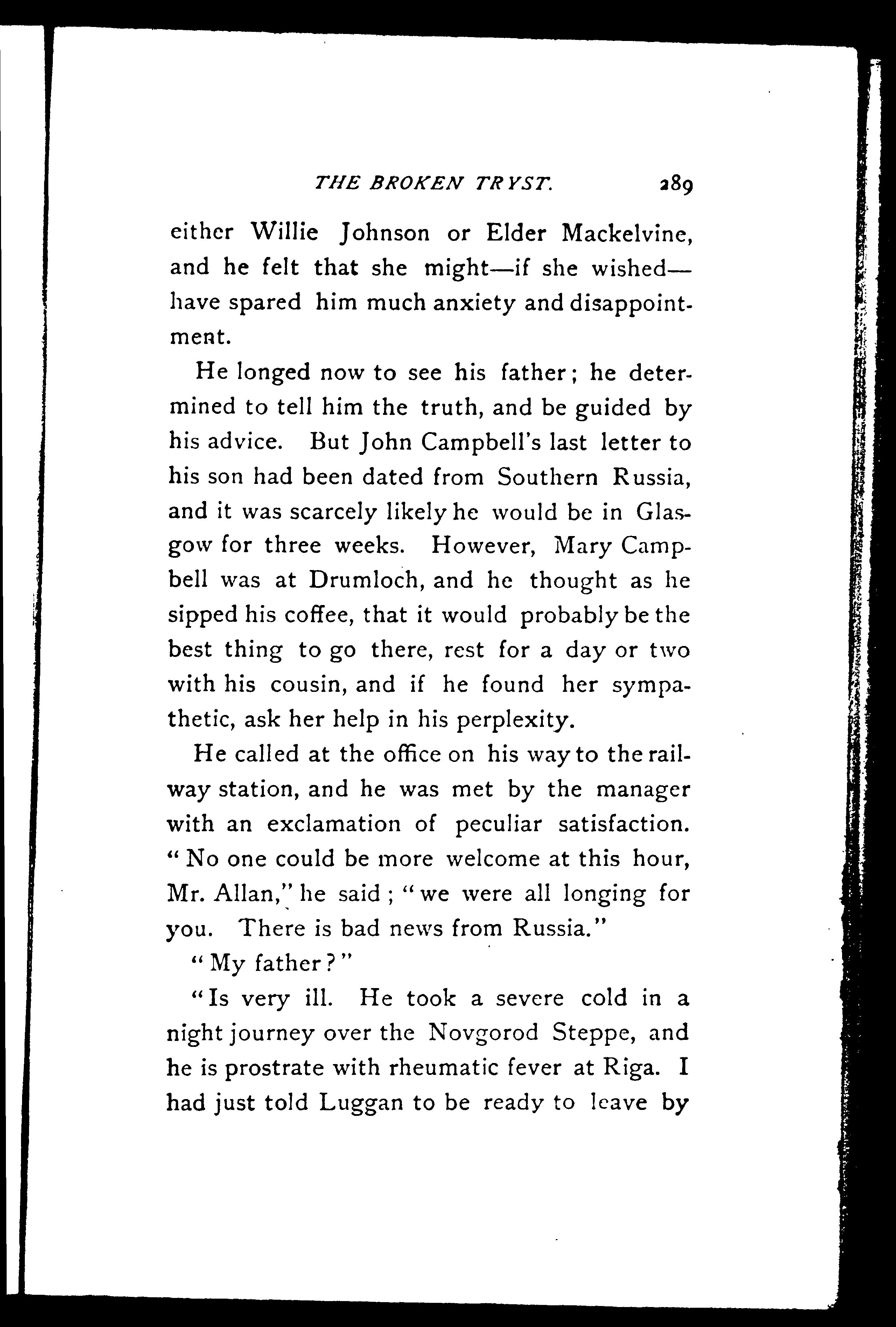 THE BROKEN TRYST. 289

either Willie Johnson or Elder Mackelvine, and he felt that she might—if she wished—have spared him much anxiety and disappointment.

He longed now to see his father; he determined to tell him the truth, and be guided by his advice. But John Campbell's last letter to his son had been dated from Southern Russia, and it was scarcely likely he would be in Glasgow for three weeks. However, Mary Campbell was at Drumloch, and he thought as he sipped his coffee, that it would probably be the best thing to go there, rest for a day or two with his cousin, and if he found her sympathetic, ask her help in his perplexity.

He called at the office on his way to the railway station, and he was met by the manager with an exclamation of peculiar satisfaction. "No one could be more welcome at this hour, Mr. Allan," he said; "we were all longing for you. There is bad news from Russia."

"My father?"

"Is very ill. He took a severe cold in a night journey over the Novgorod Steppe, and he is prostrate with rheumatic fever at Riga. I had just told Luggan to be ready to leave by